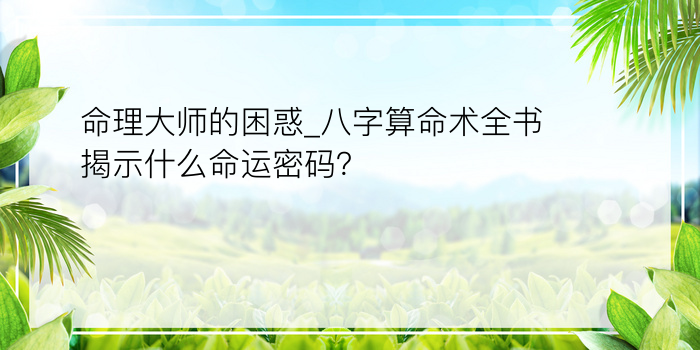 命理大师的困惑_八字算命术全书揭示什么命运密码?